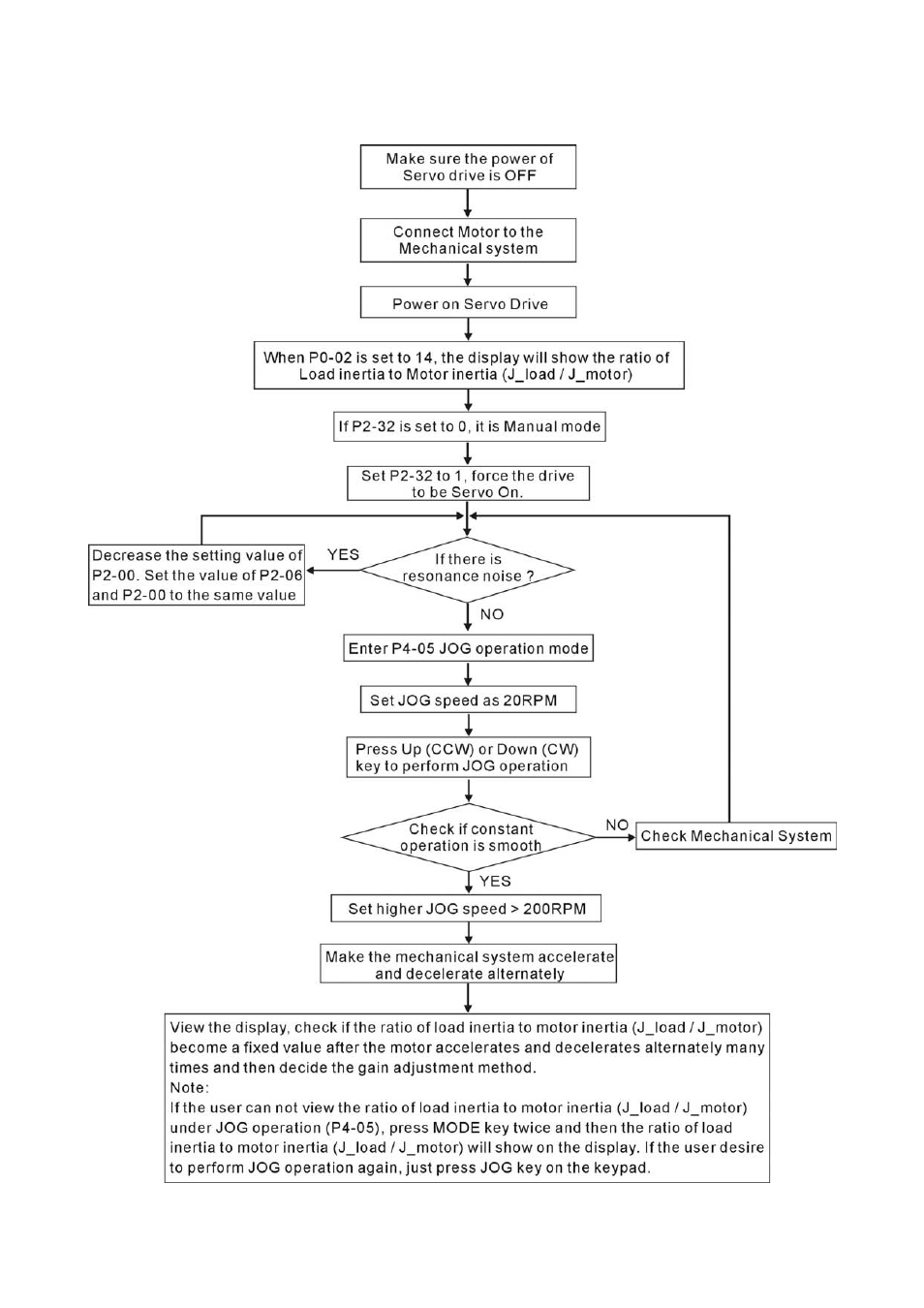 Make sure the power of Servo drive is OFF

Connect Motor to the Mechanical system

Power on Servo Drive

When P0-02 is set to 14, the display will show the ratio of Load inertia to Motor inertia (J_load / J_motor)

If P2-32 is set to 0, it is Manual mode

Set P2-32 to 1, force the drive to be Servo On.

If there is resonance noise ?

YES

Decrease the setting value of P2-00. Set the value of P2-06 and P2-00 to the same value

NO

Enter P4-05 JOG operation mode

Set JOG speed as 20RPM

Press Up (CCW) or Down (CW) key to perform JOG operation

Check if constant operation is smooth

NO

Check Mechanical System

YES

Set higher JOG speed > 200RPM

Make the mechanical system accelerate and decelerate alternately

View the display, check if the ratio of load inertia to motor inertia (J_load / J_motor) become a fixed value after the motor accelerates and decelerates alternately many times and then decide the gain adjustment method.
Note:
If the user can not view the ratio of load inertia to motor inertia (J_load / J_motor) under JOG operation (P4-05), press MODE key twice and then the ratio of load inertia to motor inertia (J_load / J_motor) will show on the display. If the user desire to perform JOG operation again, just press JOG key on the keypad.